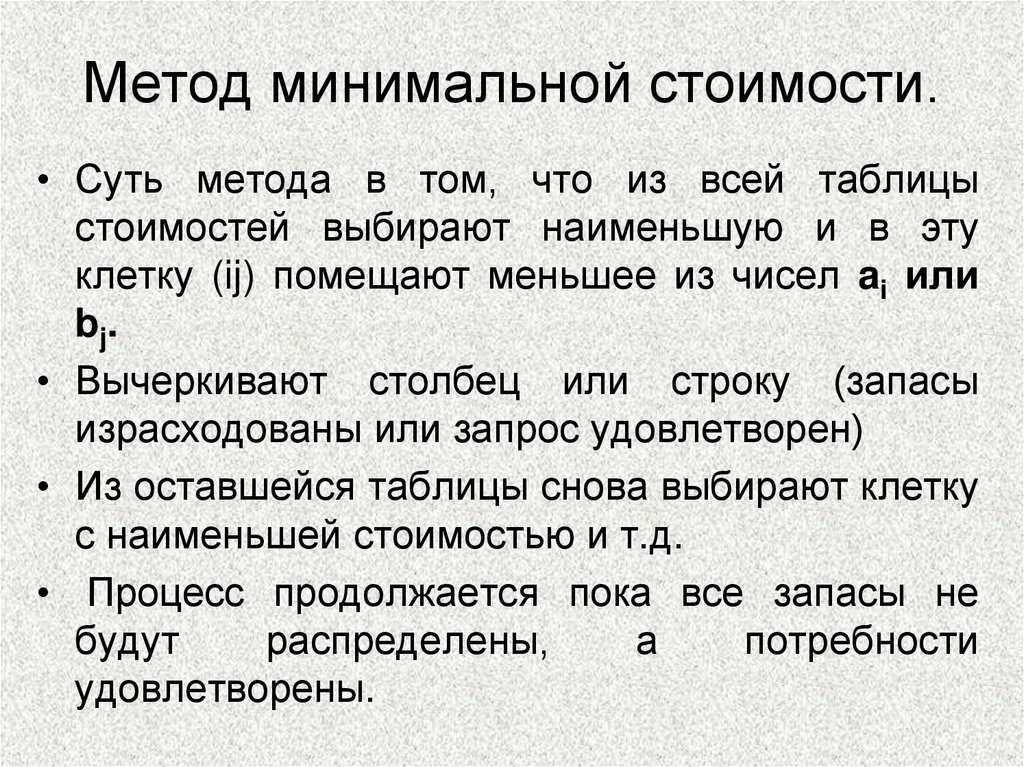 Метод минимальной стоимости.

• Суть метода в том, что из всей таблицы стоимостей выбирают наименьшую и в эту клетку (ij) помещают меньшее из чисел $a_i$ или $b_j$.

• Вычеркивают столбец или строку (запасы израсходованы или запрос удовлетворен)

• Из оставшейся таблицы снова выбирают клетку с наименьшей стоимостью и т.д.

• Процесс продолжается пока все запасы не будут распределены, а потребности удовлетворены.